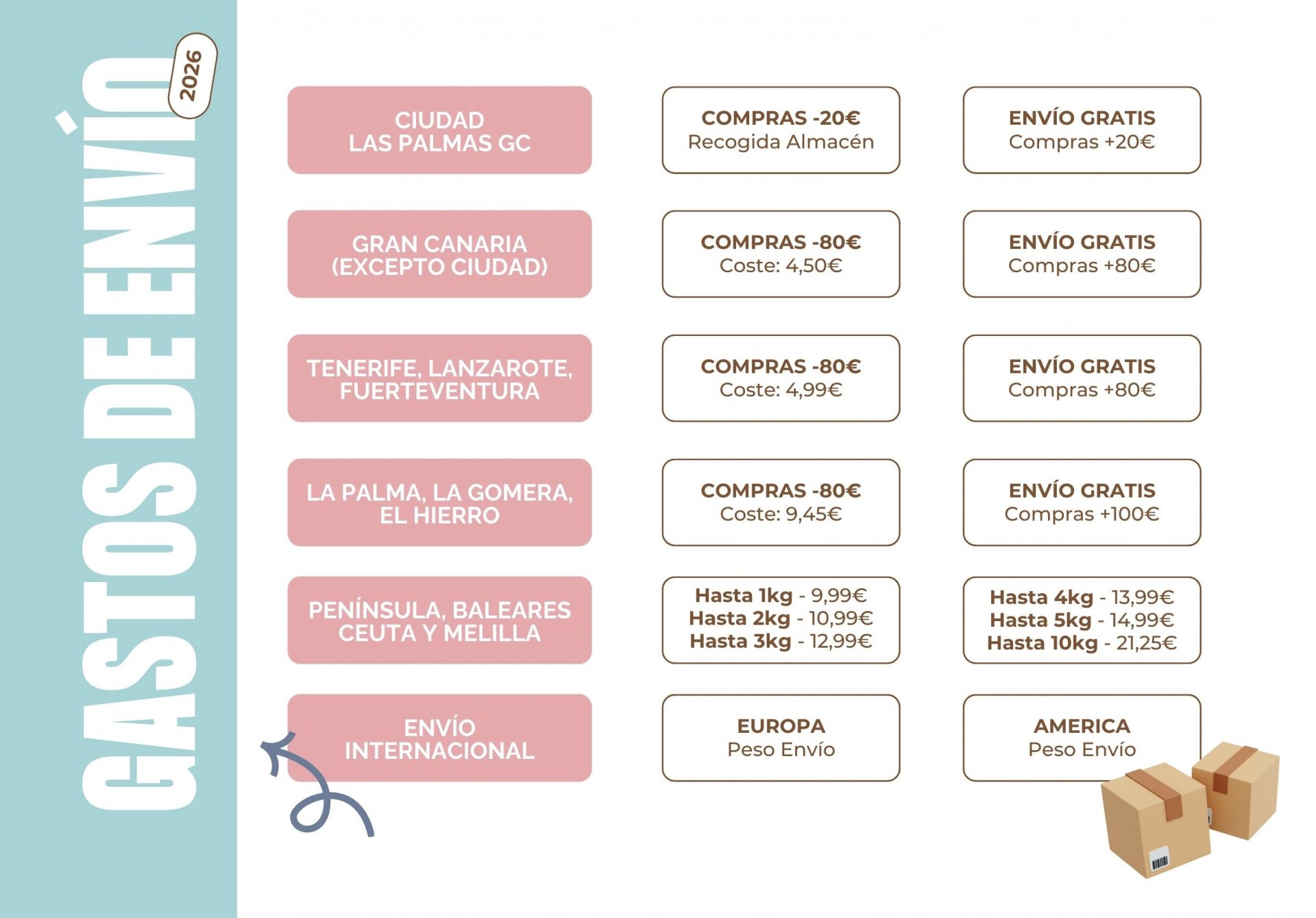 GASTOS DE ENVÍO

2026

CIUDAD
LAS PALMAS GC

COMPRAS -20€
Recogida Almacén

ENVÍO GRATIS
Compras +20€

GRAN CANARIA
(EXCEPTO CIUDAD)

COMPRAS -80€
Coste: 4,50€

ENVÍO GRATIS
Compras +80€

TENERIFE, LANZAROTE,
FUERTEVENTURA

COMPRAS -80€
Coste: 4,99€

ENVÍO GRATIS
Compras +80€

LA PALMA, LA GOMERA,
EL HIERRO

COMPRAS -80€
Coste: 9,45€

ENVÍO GRATIS
Compras +100€

PENÍNSULA, BALEARES
CEUTA Y MELILLA

Hasta 1kg - 9,99€
Hasta 2kg - 10,99€
Hasta 3kg - 12,99€

Hasta 4kg - 13,99€
Hasta 5kg - 14,99€
Hasta 10kg - 21,25€

ENVÍO
INTERNACIONAL

EUROPA
Peso Envío

AMERICA
Peso Envío